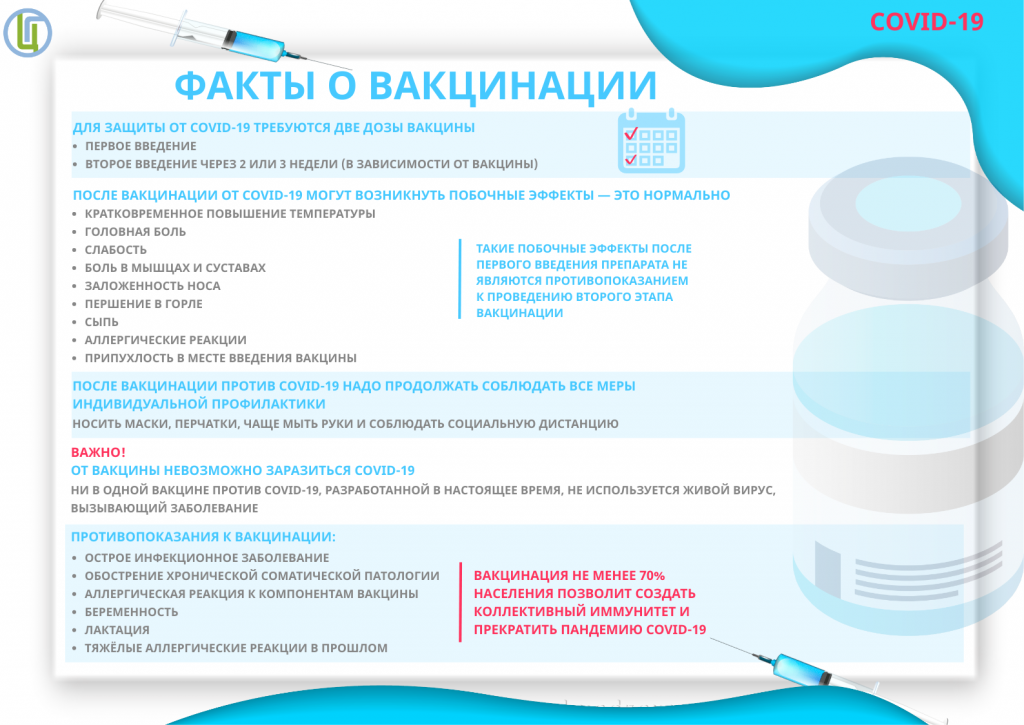 COVID-19

ФАКТЫ О ВАКЦИНАЦИИ

ДЛЯ ЗАЩИТЫ ОТ COVID-19 ТРЕБУЮТСЯ ДВЕ ДОЗЫ ВАКЦИНЫ
• ПЕРВОЕ ВВЕДЕНИЕ
• ВТОРОЕ ВВЕДЕНИЕ ЧЕРЕЗ 2 ИЛИ 3 НЕДЕЛИ (В ЗАВИСИМОСТИ ОТ ВАКЦИНЫ)

ПОСЛЕ ВАКЦИНАЦИИ ОТ COVID-19 МОГУТ ВОЗНИКНУТЬ ПОБОЧНЫЕ ЭФФЕКТЫ — ЭТО НОРМАЛЬНО
• КРАТКОВРЕМЕННОЕ ПОВЫШЕНИЕ ТЕМПЕРАТУРЫ
• ГОЛОВНАЯ БОЛЬ
• СЛАБОСТЬ
• БОЛЬ В МЫШЦАХ И СУСТАВАХ
• ЗАЛОЖЕННОСТЬ НОСА
• ПЕРШЕНИЕ В ГОРЛЕ
• СЫПЬ
• АЛЛЕРГИЧЕСКИЕ РЕАКЦИИ
• ПРИПУХЛОСТЬ В МЕСТЕ ВВЕДЕНИЯ ВАКЦИНЫ

ТАКИЕ ПОБОЧНЫЕ ЭФФЕКТЫ ПОСЛЕ ПЕРВОГО ВВЕДЕНИЯ ПРЕПАРАТА НЕ ЯВЛЯЮТСЯ ПРОТИВОПОКАЗАНИЕМ К ПРОВЕДЕНИЮ ВТОРОГО ЭТАПА ВАКЦИНАЦИИ

ПОСЛЕ ВАКЦИНАЦИИ ПРОТИВ COVID-19 НАДО ПРОДОЛЖАТЬ СОБЛЮДАТЬ ВСЕ МЕРЫ ИНДИВИДУАЛЬНОЙ ПРОФИЛАКТИКИ
НОСИТЬ МАСКИ, ПЕРЧАТКИ, ЧАЩЕ МЫТЬ РУКИ И СОБЛЮДАТЬ СОЦИАЛЬНУЮ ДИСТАНЦИЮ

ВАЖНО!
ОТ ВАКЦИНЫ НЕВОЗМОЖНО ЗАРАЗИТЬСЯ COVID-19
НИ В ОДНОЙ ВАКЦИНЕ ПРОТИВ COVID-19, РАЗРАБОТАННОЙ В НАСТОЯЩЕЕ ВРЕМЯ, НЕ ИСПОЛЬЗУЕТСЯ ЖИВОЙ ВИРУС, ВЫЗЫВАЮЩИЙ ЗАБОЛЕВАНИЕ

ПРОТИВОПОКАЗАНИЯ К ВАКЦИНАЦИИ:
• ОСТРОЕ ИНФЕКЦИОННОЕ ЗАБОЛЕВАНИЕ
• ОБОСТРЕНИЕ ХРОНИЧЕСКОЙ СОМАТИЧЕСКОЙ ПАТОЛОГИИ
• АЛЛЕРГИЧЕСКАЯ РЕАКЦИЯ К КОМПОНЕНТАМ ВАКЦИНЫ
• БЕРЕМЕННОСТЬ
• ЛАКТАЦИЯ
• ТЯЖЁЛЫЕ АЛЛЕРГИЧЕСКИЕ РЕАКЦИИ В ПРОШЛОМ

ВАКЦИНАЦИЯ НЕ МЕНЕЕ 70% НАСЕЛЕНИЯ ПОЗВОЛИТ СОЗДАТЬ КОЛЛЕКТИВНЫЙ ИММУНИТЕТ И ПРЕКРАТИТЬ ПАНДЕМИЮ COVID-19